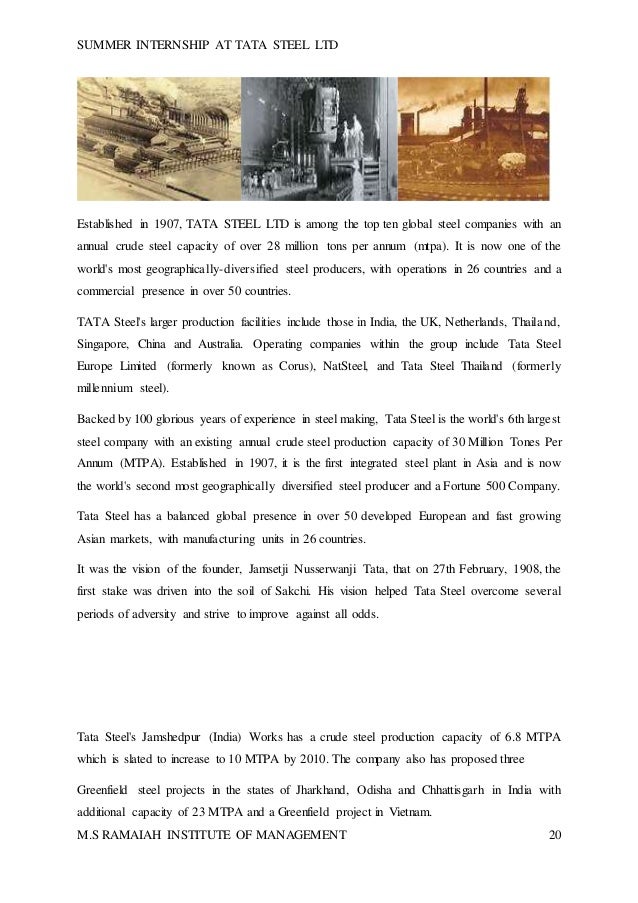 SUMMER INTERNSHIP AT TATA STEEL LTD

Established in 1907, TATA STEEL LTD is among the top ten global steel companies with an annual crude steel capacity of over 28 million tons per annum (mtpa). It is now one of the world's most geographically-diversified steel producers, with operations in 26 countries and a commercial presence in over 50 countries.

TATA Steel's larger production facilities include those in India, the UK, Netherlands, Thailand, Singapore, China and Australia. Operating companies within the group include Tata Steel Europe Limited (formerly known as Corus), NatSteel, and Tata Steel Thailand (formerly millennium steel).

Backed by 100 glorious years of experience in steel making, Tata Steel is the world's 6th largest steel company with an existing annual crude steel production capacity of 30 Million Tones Per Annum (MTPA). Established in 1907, it is the first integrated steel plant in Asia and is now the world's second most geographically diversified steel producer and a Fortune 500 Company.

Tata Steel has a balanced global presence in over 50 developed European and fast growing Asian markets, with manufacturing units in 26 countries.

It was the vision of the founder, Jamsetji Nusserwanji Tata, that on 27th February, 1908, the first stake was driven into the soil of Sakchi. His vision helped Tata Steel overcome several periods of adversity and strive to improve against all odds.

Tata Steel's Jamshedpur (India) Works has a crude steel production capacity of 6.8 MTPA which is slated to increase to 10 MTPA by 2010. The company also has proposed three

Greenfield steel projects in the states of Jharkhand, Odisha and Chhattisgarh in India with additional capacity of 23 MTPA and a Greenfield project in Vietnam.

M.S RAMAIAH INSTITUTE OF MANAGEMENT 20